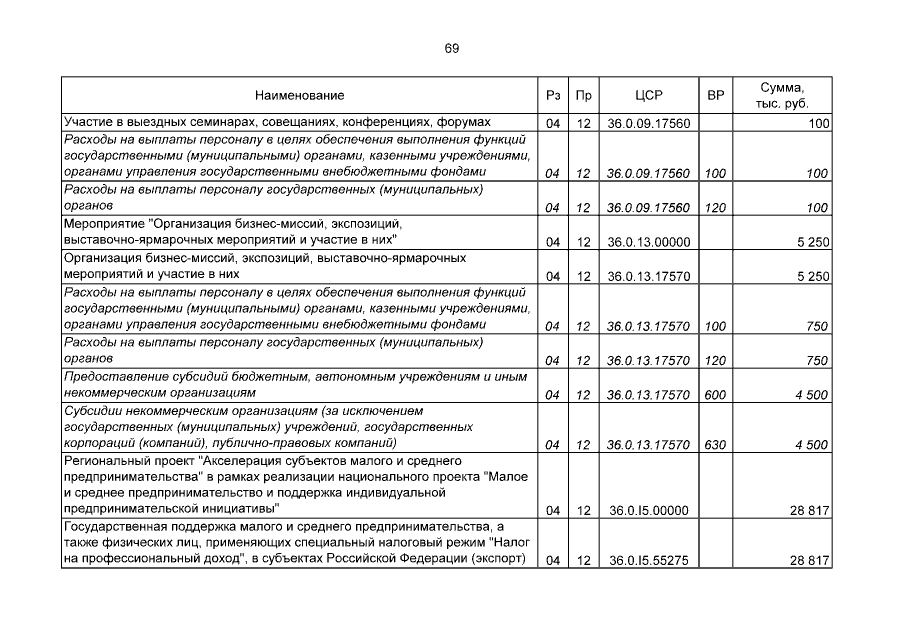 69

| Наименование | Рз | Пр | ЦСР | ВР | Сумма, тыс. руб. |
|---|---|---|---|---|---|
| Участие в выездных семинарах, совещаниях, конференциях, форумах | 04 | 12 | 36.0.09.17560 | | 100 |
| Расходы на выплаты персоналу в целях обеспечения выполнения функций государственными (муниципальными) органами, казенными учреждениями, органами управления государственными внебюджетными фондами | 04 | 12 | 36.0.09.17560 | 100 | 100 |
| Расходы на выплаты персоналу государственных (муниципальных) органов | 04 | 12 | 36.0.09.17560 | 120 | 100 |
| Мероприятие "Организация бизнес-миссий, экспозиций, выставочно-ярмарочных мероприятий и участие в них" | 04 | 12 | 36.0.13.00000 | | 5 250 |
| Организация бизнес-миссий, экспозиций, выставочно-ярмарочных мероприятий и участие в них | 04 | 12 | 36.0.13.17570 | | 5 250 |
| Расходы на выплаты персоналу в целях обеспечения выполнения функций государственными (муниципальными) органами, казенными учреждениями, органами управления государственными внебюджетными фондами | 04 | 12 | 36.0.13.17570 | 100 | 750 |
| Расходы на выплаты персоналу государственных (муниципальных) органов | 04 | 12 | 36.0.13.17570 | 120 | 750 |
| Предоставление субсидий бюджетным, автономным учреждениям и иным некоммерческим организациям | 04 | 12 | 36.0.13.17570 | 600 | 4 500 |
| Субсидии некоммерческим организациям (за исключением государственных (муниципальных) учреждений, государственных корпораций (компаний), публично-правовых компаний) | 04 | 12 | 36.0.13.17570 | 630 | 4 500 |
| Региональный проект "Акселерация субъектов малого и среднего предпринимательства" в рамках реализации национального проекта "Малое и среднее предпринимательство и поддержка индивидуальной предпринимательской инициативы" | 04 | 12 | 36.0.I5.00000 | | 28 817 |
| Государственная поддержка малого и среднего предпринимательства, а также физических лиц, применяющих специальный налоговый режим "Налог на профессиональный доход", в субъектах Российской Федерации (экспорт) | 04 | 12 | 36.0.I5.55275 | | 28 817 |